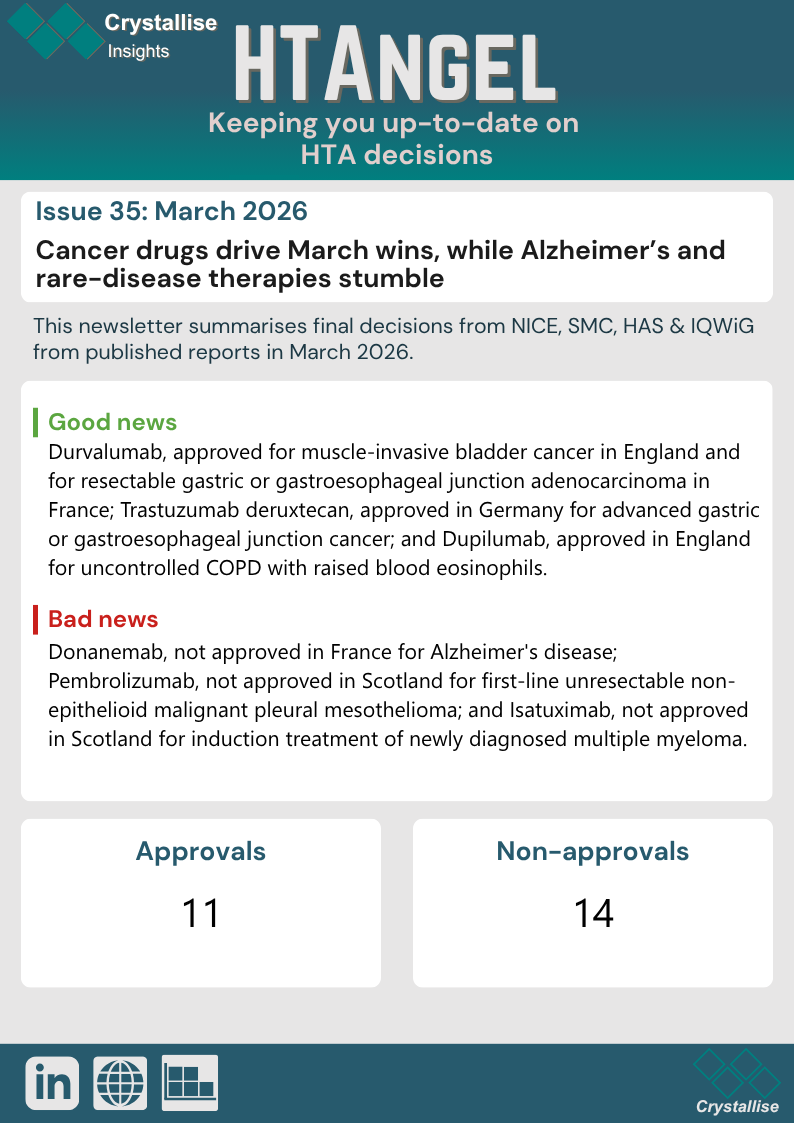 Crystallise
Insights

HTANGEL

Keeping you up-to-date on HTA decisions

Issue 35: March 2026

Cancer drugs drive March wins, while Alzheimer's and rare-disease therapies stumble

This newsletter summarises final decisions from NICE, SMC, HAS & IQWiG from published reports in March 2026.

Good news

Durvalumab, approved for muscle-invasive bladder cancer in England and for resectable gastric or gastroesophageal junction adenocarcinoma in France; Trastuzumab deruxtecan, approved in Germany for advanced gastric or gastroesophageal junction cancer; and Dupilumab, approved in England for uncontrolled COPD with raised blood eosinophils.

Bad news

Donanemab, not approved in France for Alzheimer's disease; Pembrolizumab, not approved in Scotland for first-line unresectable non-epithelioid malignant pleural mesothelioma; and Isatuximab, not approved in Scotland for induction treatment of newly diagnosed multiple myeloma.

Approvals

11

Non-approvals

14

in

Crystallise